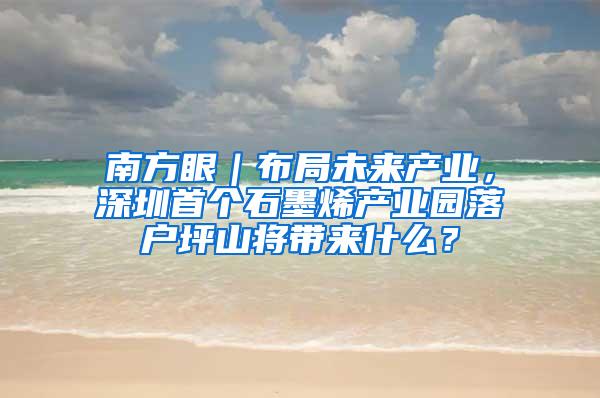 南方眼｜布局未来产业，深圳首个石墨烯产业园落户坪山将带来什么？